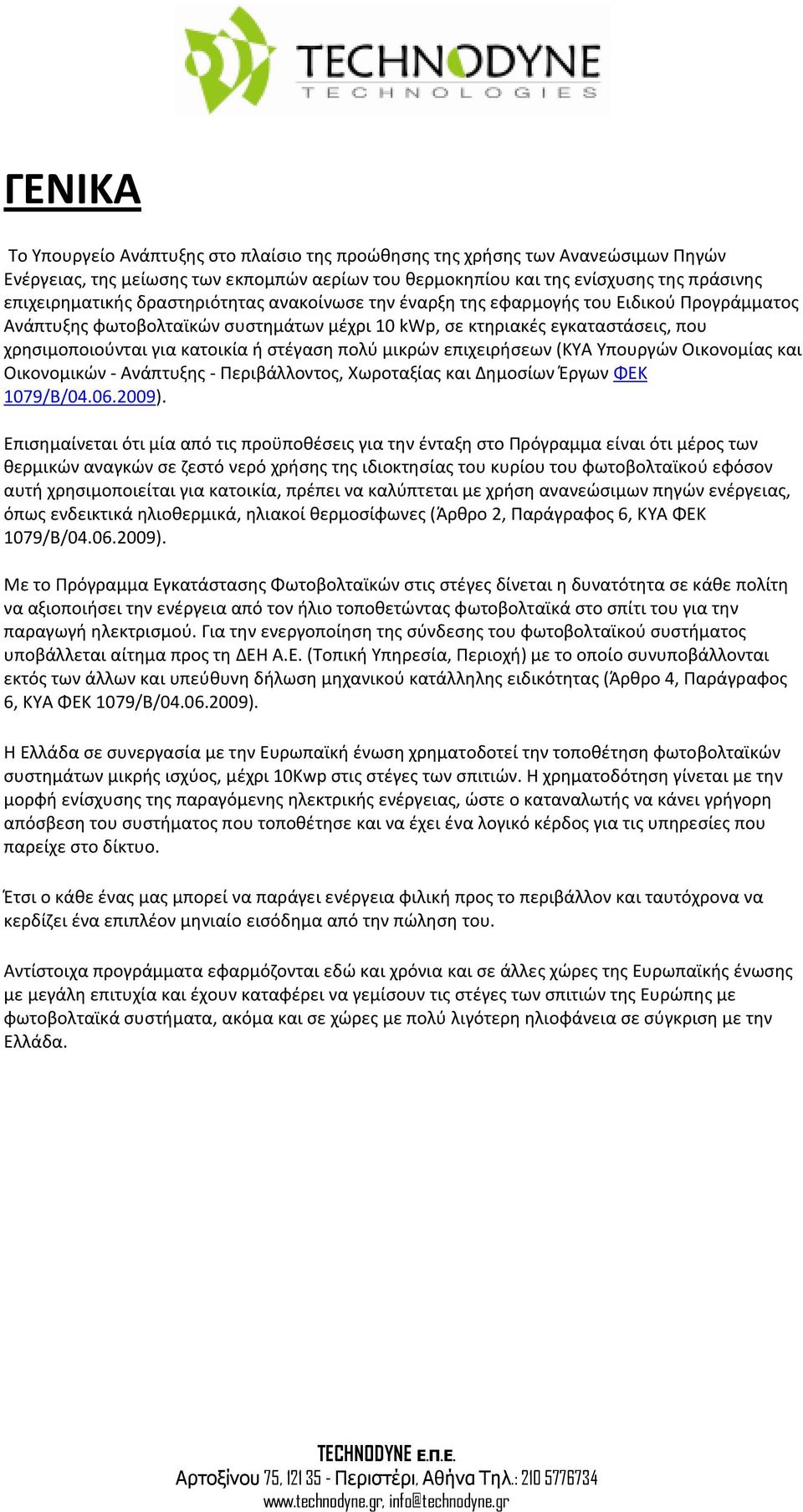 TECHNODYNE
TECHNOLOGIES

ΓΕΝΙΚΑ

Το Υπουργείο Ανάπτυξης στο πλαίσιο της προώθησης της χρήσης των Ανανεώσιμων Πηγών Ενέργειας, της μείωσης των εκπομπών αερίων του θερμοκηπίου και της ενίσχυσης της πράσινης επιχειρηματικής δραστηριότητας ανακοίνωσε την έναρξη της εφαρμογής του Ειδικού Προγράμματος Ανάπτυξης φωτοβολταϊκών συστημάτων μέχρι 10 kWp, σε κτηριακές εγκαταστάσεις, που χρησιμοποιούνται για κατοικία ή στέγαση πολύ μικρών επιχειρήσεων (ΚΥΑ Υπουργών Οικονομίας και Οικονομικών - Ανάπτυξης - Περιβάλλοντος, Χωροταξίας και Δημοσίων Έργων ΦΕΚ 1079/Β/04.06.2009).

Επισημαίνεται ότι μία από τις προϋποθέσεις για την ένταξη στο Πρόγραμμα είναι ότι μέρος των θερμικών αναγκών σε ζεστό νερό χρήσης της ιδιοκτησίας του κυρίου του φωτοβολταϊκού εφόσον αυτή χρησιμοποιείται για κατοικία, πρέπει να καλύπτεται με χρήση ανανεώσιμων πηγών ενέργειας, όπως ενδεικτικά ηλιοθερμικά, ηλιακοί θερμοσίφωνες (Άρθρο 2, Παράγραφος 6, ΚΥΑ ΦΕΚ 1079/Β/04.06.2009).

Με το Πρόγραμμα Εγκατάστασης Φωτοβολταϊκών στις στέγες δίνεται η δυνατότητα σε κάθε πολίτη να αξιοποιήσει την ενέργεια από τον ήλιο τοποθετώντας φωτοβολταϊκά στο σπίτι του για την παραγωγή ηλεκτρισμού. Για την ενεργοποίηση της σύνδεσης του φωτοβολταϊκού συστήματος υποβάλλεται αίτημα προς τη ΔΕΗ Α.Ε. (Τοπική Υπηρεσία, Περιοχή) με το οποίο συνυποβάλλονται εκτός των άλλων και υπεύθυνη δήλωση μηχανικού κατάλληλης ειδικότητας (Άρθρο 4, Παράγραφος 6, ΚΥΑ ΦΕΚ 1079/Β/04.06.2009).

Η Ελλάδα σε συνεργασία με την Ευρωπαϊκή ένωση χρηματοδοτεί την τοποθέτηση φωτοβολταϊκών συστημάτων μικρής ισχύος, μέχρι 10Kwp στις στέγες των σπιτιών. Η χρηματοδότηση γίνεται με την μορφή ενίσχυσης της παραγόμενης ηλεκτρικής ενέργειας, ώστε ο καταναλωτής να κάνει γρήγορη απόσβεση του συστήματος που τοποθέτησε και να έχει ένα λογικό κέρδος για τις υπηρεσίες που παρείχε στο δίκτυο.

Έτσι ο κάθε ένας μας μπορεί να παράγει ενέργεια φιλική προς το περιβάλλον και ταυτόχρονα να κερδίζει ένα επιπλέον μηνιαίο εισόδημα από την πώληση του.

Αντίστοιχα προγράμματα εφαρμόζονται εδώ και χρόνια και σε άλλες χώρες της Ευρωπαϊκής ένωσης με μεγάλη επιτυχία και έχουν καταφέρει να γεμίσουν τις στέγες των σπιτιών της Ευρώπης με φωτοβολταϊκά συστήματα, ακόμα και σε χώρες με πολύ λιγότερη ηλιοφάνεια σε σύγκριση με την Ελλάδα.

TECHNODYNE Ε.Π.Ε.
Αρτοξίνου 75, 121 35 - Περιστέρι, Αθήνα Τηλ.: 210 5776734
www.technodyne.gr, info@technodyne.gr